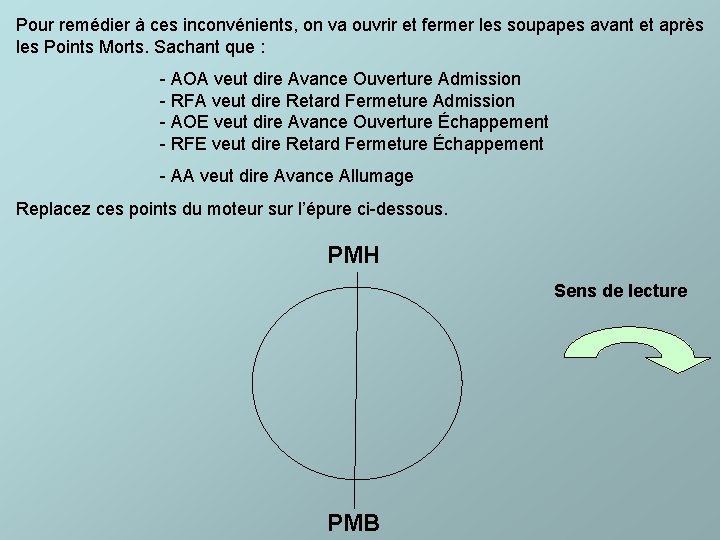 Pour remédier à ces inconvénients, on va ouvrir et fermer les soupapes avant et après les Points Morts. Sachant que :

- AOA veut dire Avance Ouverture Admission
- RFA veut dire Retard Fermeture Admission
- AOE veut dire Avance Ouverture Échappement
- RFE veut dire Retard Fermeture Échappement

- AA veut dire Avance Allumage

Replacez ces points du moteur sur l'épure ci-dessous.

PMH

Sens de lecture

PMB